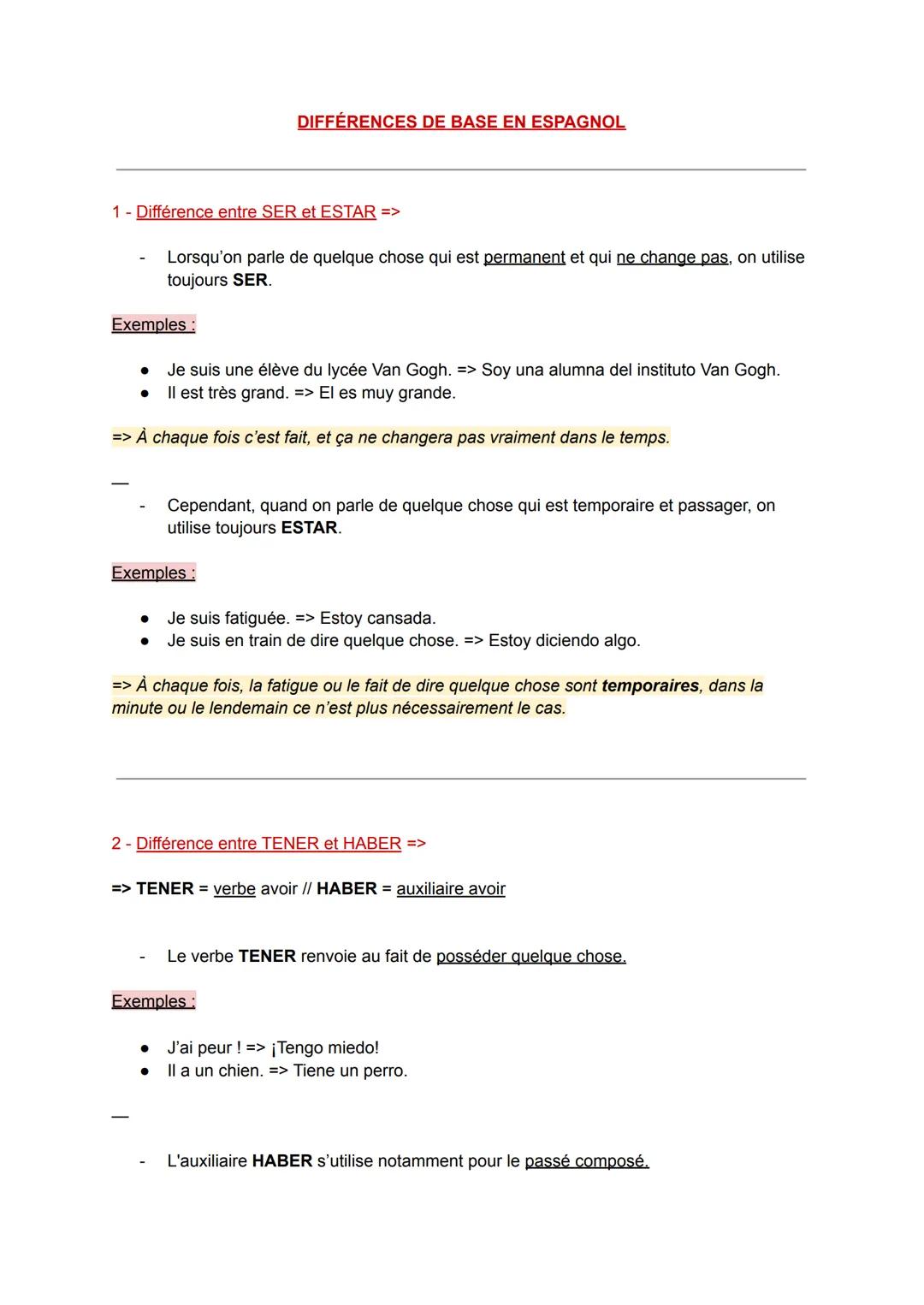 DIFFÉRENCES DE BASE EN ESPAGNOL

1 - Différence entre SER et ESTAR =>

- Lorsqu'on parle de quelque chose qui est permanent et qui ne change pas, on utilise toujours SER.

Exemples :

● Je suis une élève du lycée Van Gogh. => Soy una alumna del instituto Van Gogh.
● Il est très grand. => El es muy grande.

=> À chaque fois c'est fait, et ça ne changera pas vraiment dans le temps.

—

- Cependant, quand on parle de quelque chose qui est temporaire et passager, on utilise toujours ESTAR.

Exemples :

● Je suis fatiguée. => Estoy cansada.
● Je suis en train de dire quelque chose. => Estoy diciendo algo.

=> À chaque fois, la fatigue ou le fait de dire quelque chose sont temporaires, dans la minute ou le lendemain ce n'est plus nécessairement le cas.

2 - Différence entre TENER et HABER =>

=> TENER = verbe avoir // HABER = auxiliaire avoir

- Le verbe TENER renvoie au fait de posséder quelque chose.

Exemples :

● J'ai peur ! => ¡Tengo miedo!
● Il a un chien. => Tiene un perro.

—

- L'auxiliaire HABER s'utilise notamment pour le passé composé.